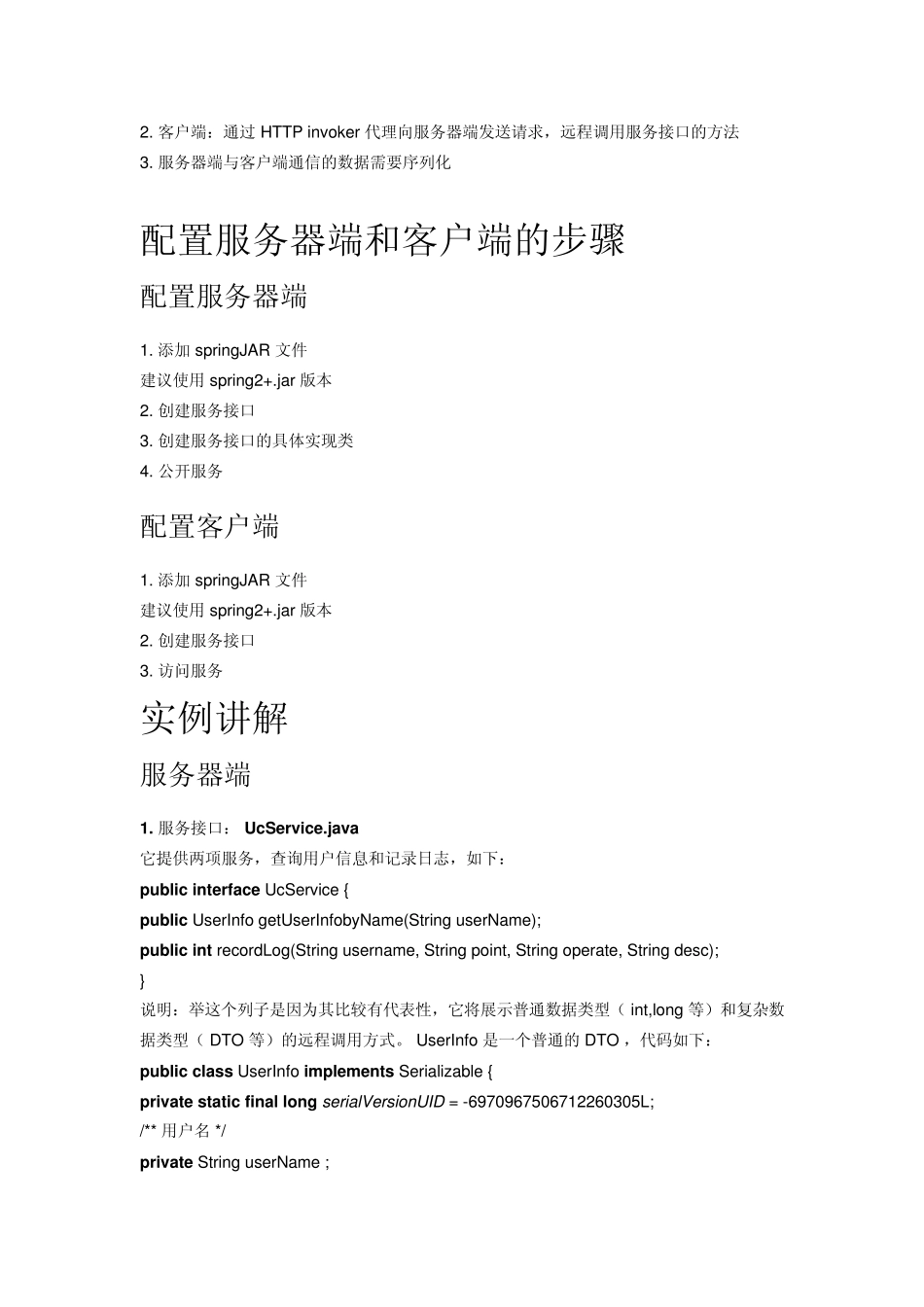 2. 客户端：通过 HTTP invoker 代理向服务器端发送请求，远程调用服务接口的方法
3. 服务器端与客户端通信的数据需要序列化

配置服务器端和客户端的步骤

配置服务器端

1. 添加 springJAR 文件
建议使用 spring2+.jar 版本
2. 创建服务接口
3. 创建服务接口的具体实现类
4. 公开服务

配置客户端

1. 添加 springJAR 文件
建议使用 spring2+.jar 版本
2. 创建服务接口
3. 访问服务

实例讲解

服务器端

1. 服务接口： UcService.java
它提供两项服务，查询用户信息和记录日志，如下：
public interface UcService {
public UserInfo getUserInfobyName(String userName);
public int recordLog(String username, String point, String operate, String desc);
}
说明：举这个列子是因为其比较有代表性，它将展示普通数据类型（ int,long 等）和复杂数据类型（ DTO 等）的远程调用方式。 UserInfo 是一个普通的 DTO ，代码如下：
public class UserInfo implements Serializable {
private static final long serialVersionUID = -6970967506712260305L;
/** 用户名 */
private String userName ;